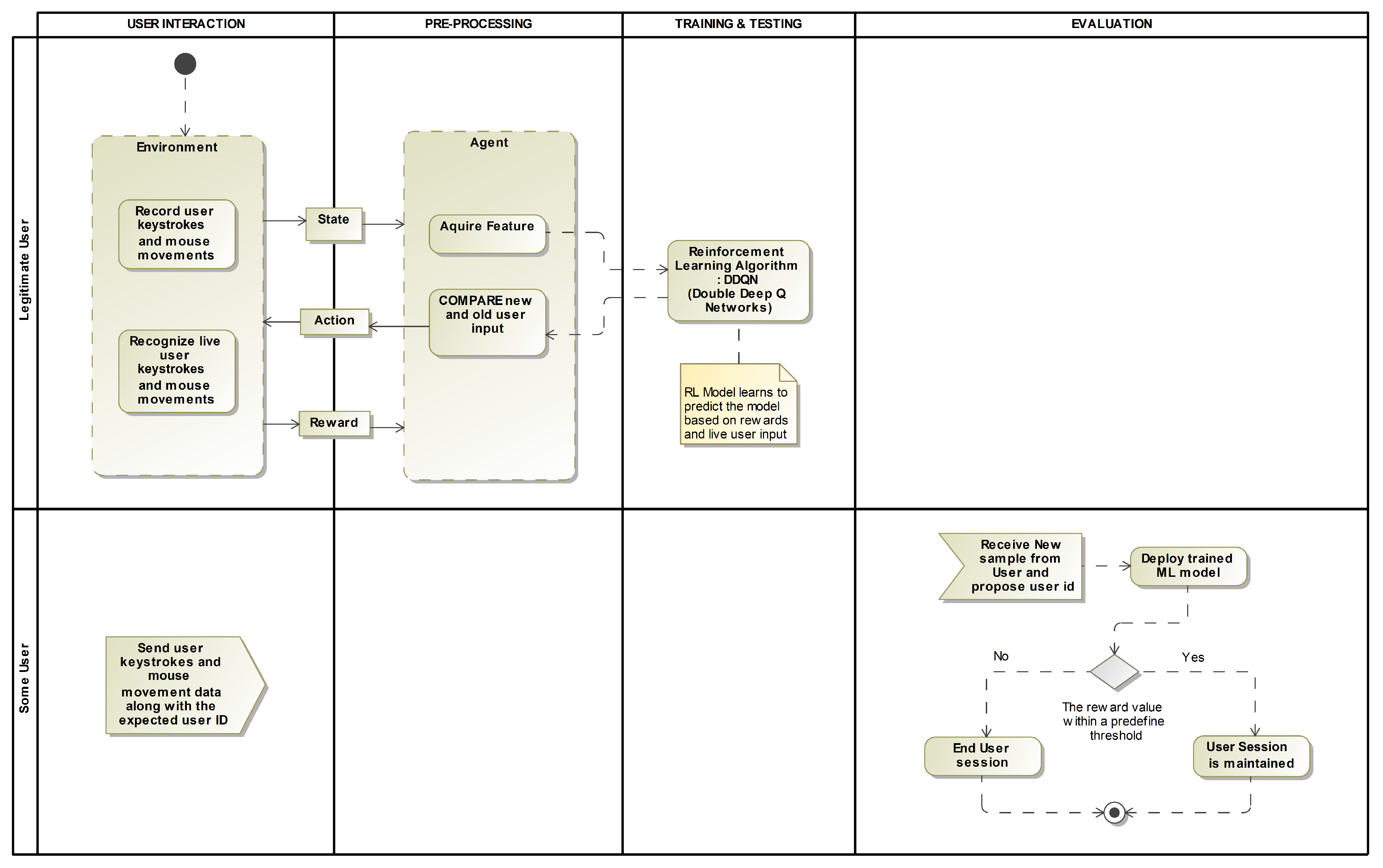 USER INTERACTION

PRE-PROCESSING

TRAINING & TESTING

EVALUATION

Legitimate User

Environment

Record user keystrokes and mouse movements

Recognize live user keystrokes and mouse movements

State

Action

Reward

Agent

Aquire Feature

COMPARE new and old user input

Reinforcement Learning Algorithm : DDQN (Double Deep Q Networks)

RL Model learns to predict the model based on rewards and live user input

Some User

Send user keystrokes and mouse movement data along with the expected user ID

Receive New sample from User and propose user id

Deploy trained ML model

No

Yes

The reward value within a predefine threshold

End User session

User Session is maintained